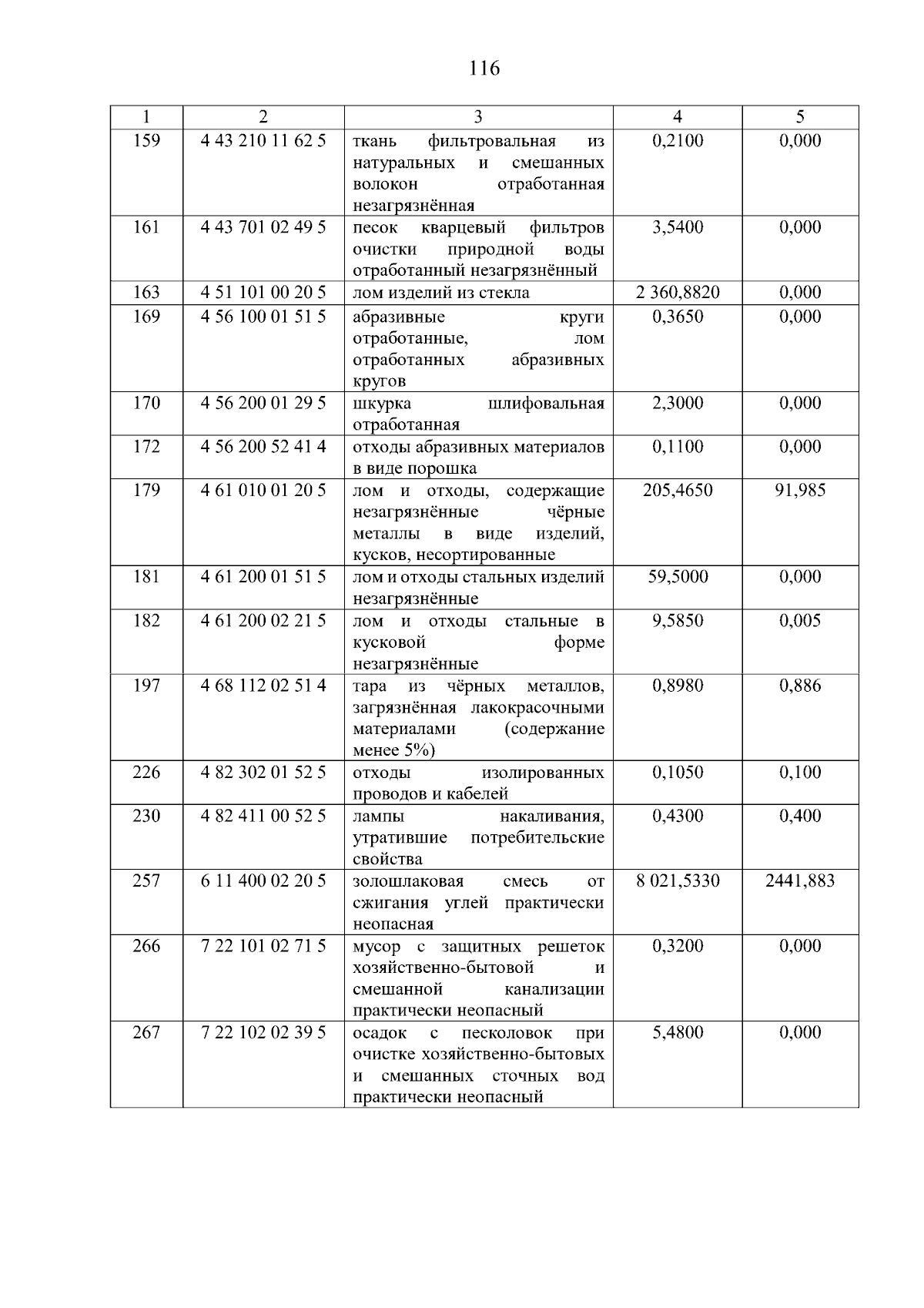 116

| 1 | 2 | 3 | 4 | 5 |
|---|---|---|---|---|
| 159 | 4 43 210 11 62 5 | ткань фильтровальная из натуральных и смешанных волокон отработанная незагрязнённая | 0,2100 | 0,000 |
| 161 | 4 43 701 02 49 5 | песок кварцевый фильтров очистки природной воды отработанный незагрязнённый | 3,5400 | 0,000 |
| 163 | 4 51 101 00 20 5 | лом изделий из стекла | 2 360,8820 | 0,000 |
| 169 | 4 56 100 01 51 5 | абразивные круги отработанные, лом отработанных абразивных кругов | 0,3650 | 0,000 |
| 170 | 4 56 200 01 29 5 | шкурка шлифовальная отработанная | 2,3000 | 0,000 |
| 172 | 4 56 200 52 41 4 | отходы абразивных материалов в виде порошка | 0,1100 | 0,000 |
| 179 | 4 61 010 01 20 5 | лом и отходы, содержащие незагрязнённые чёрные металлы в виде изделий, кусков, несортированные | 205,4650 | 91,985 |
| 181 | 4 61 200 01 51 5 | лом и отходы стальных изделий незагрязнённые | 59,5000 | 0,000 |
| 182 | 4 61 200 02 21 5 | лом и отходы стальные в кусковой форме незагрязнённые | 9,5850 | 0,005 |
| 197 | 4 68 112 02 51 4 | тара из чёрных металлов, загрязнённая лакокрасочными материалами (содержание менее 5%) | 0,8980 | 0,886 |
| 226 | 4 82 302 01 52 5 | отходы изолированных проводов и кабелей | 0,1050 | 0,100 |
| 230 | 4 82 411 00 52 5 | лампы накаливания, утратившие потребительские свойства | 0,4300 | 0,400 |
| 257 | 6 11 400 02 20 5 | золошлаковая смесь от сжигания углей практически неопасная | 8 021,5330 | 2441,883 |
| 266 | 7 22 101 02 71 5 | мусор с защитных решеток хозяйственно-бытовой и смешанной канализации практически неопасный | 0,3200 | 0,000 |
| 267 | 7 22 102 02 39 5 | осадок с песколовок при очистке хозяйственно-бытовых и смешанных сточных вод практически неопасный | 5,4800 | 0,000 |